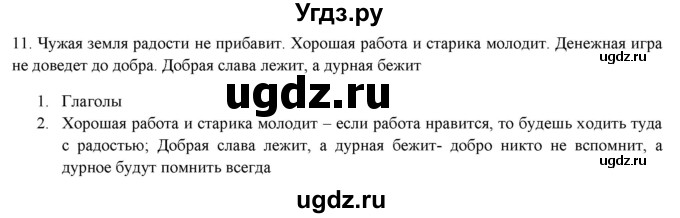 Угдз.ру

11. Чужая земля радости не прибавит. Хорошая работа и старика молодит. Денежная игра не доведет до добра. Добрая слава лежит, а дурная бежит

ugdz.ru

ugdz.ru

1. Глаголы
2. Хорошая работа и старика молодит – если работа нравится, то будешь ходить туда с радостью; Добрая слава лежит, а дурная бежит- добро никто не вспомнит, а дурное будут помнить всегда

ugdz.ru

ugdz.ru